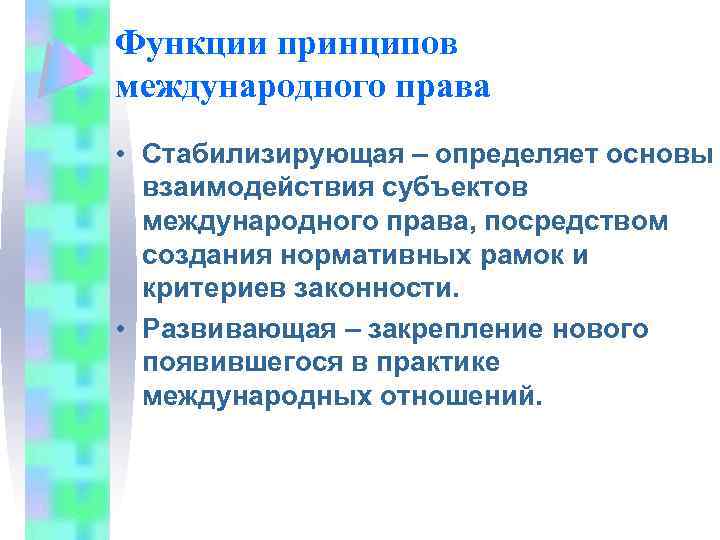 Функции принципов международного права

• Стабилизирующая – определяет основы взаимодействия субъектов международного права, посредством создания нормативных рамок и критериев законности.
• Развивающая – закрепление нового появившегося в практике международных отношений.